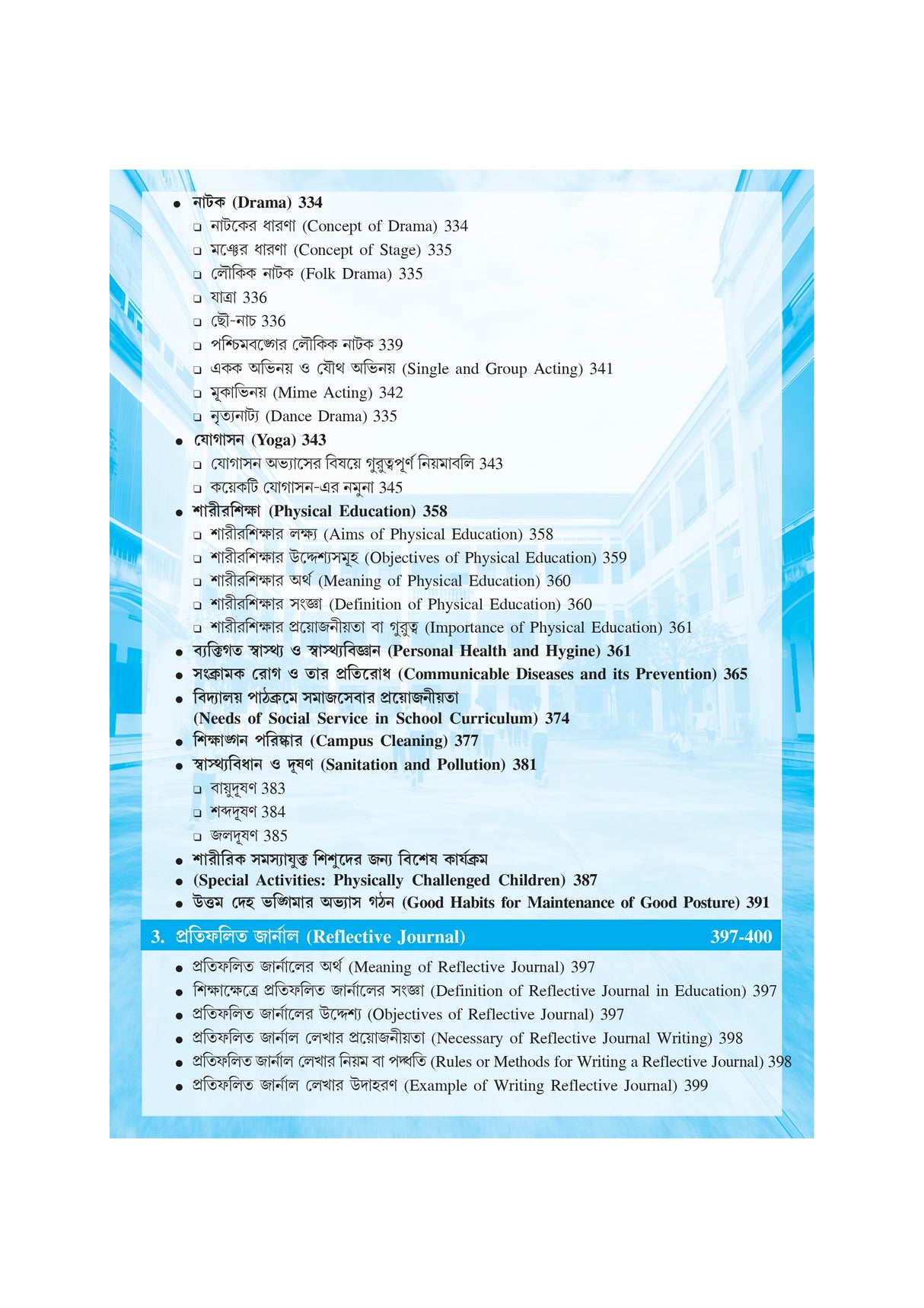 • নাটক (Drama) 334
☐ নাটকের ধারণা (Concept of Drama) 334
☐ মঞ্চের ধারণা (Concept of Stage) 335
☐ লৌকিক নাটক (Folk Drama) 335
☐ যাত্রা 336
☐ ছৌ-নাচ 336
☐ পশ্চিমবঙ্গের লৌকিক নাটক 339
☐ একক অভিনয় ও যৌথ অভিনয় (Single and Group Acting) 341
☐ মূকাভিনয় (Mime Acting) 342
☐ নৃত্যনাট্য (Dance Drama) 335
• যোগাসন (Yoga) 343
☐ যোগাসন অভ্যাসের বিষয়ে গুরুত্বপূর্ণ নিয়মাবলি 343
☐ কয়েকটি যোগাসন-এর নমুনা 345
• শারীরশিক্ষা (Physical Education) 358
☐ শারীরশিক্ষার লক্ষ্য (Aims of Physical Education) 358
☐ শারীরশিক্ষার উদ্দেশ্যসমূহ (Objectives of Physical Education) 359
☐ শারীরশিক্ষার অর্থ (Meaning of Physical Education) 360
☐ শারীরশিক্ষার সংজ্ঞা (Definition of Physical Education) 360
☐ শারীরশিক্ষার প্রয়োজনীয়তা বা গুরুত্ব (Importance of Physical Education) 361
• ব্যক্তিগত স্বাস্থ্য ও স্বাস্থ্যবিজ্ঞান (Personal Health and Hygine) 361
• সংক্রামক রোগ ও তার প্রতিরোধ (Communicable Diseases and its Prevention) 365
• বিদ্যালয় পাঠক্রমে সমাজসেবার প্রয়োজনীয়তা (Needs of Social Service in School Curriculum) 374
• শিক্ষাঙ্গন পরিষ্কার (Campus Cleaning) 377
• স্বাস্থ্যবিধান ও দূষণ (Sanitation and Pollution) 381
☐ বায়ুদূষণ 383
☐ শব্দদূষণ 384
☐ জলদূষণ 385
• শারীরিক সমস্যাযুক্ত শিশুদের জন্য বিশেষ কার্যক্রম
• (Special Activities: Physically Challenged Children) 387
• উত্তম দেহ ভঙ্গিমার অভ্যাস গঠন (Good Habits for Maintenance of Good Posture) 391

3. প্রতিফলিত জার্নাল (Reflective Journal) 397-400

• প্রতিফলিত জার্নালের অর্থ (Meaning of Reflective Journal) 397
• শিক্ষাক্ষেত্রে প্রতিফলিত জার্নালের সংজ্ঞা (Definition of Reflective Journal in Education) 397
• প্রতিফলিত জার্নালের উদ্দেশ্য (Objectives of Reflective Journal) 397
• প্রতিফলিত জার্নাল লেখার প্রয়োজনীয়তা (Necessary of Reflective Journal Writing) 398
• প্রতিফলিত জার্নাল লেখার নিয়ম বা পদ্ধতি (Rules or Methods for Writing a Reflective Journal) 398
• প্রতিফলিত জার্নাল লেখার উদাহরণ (Example of Writing Reflective Journal) 399